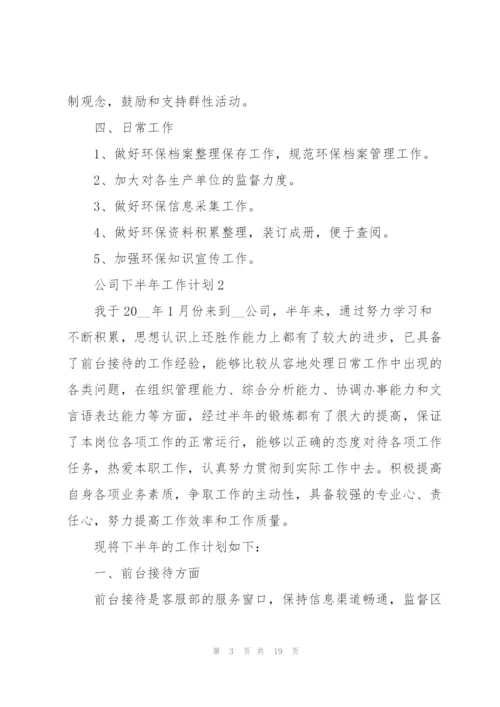 制观念，鼓励和支持群性活动。

四、日常工作

1、做好环保档案整理保存工作，规范环保档案管理工作。

2、加大对各生产单位的监督力度。

3、做好环保信息采集工作。

4、做好环保资料积累整理，装订成册，便于查阅。

5、加强环保知识宣传工作。

公司下半年工作计划2

我于20__年1月份来到__公司，半年来，通过努力学习和不断积累，思想认识上还胜作能力上都有了较大的进步，已具备了前台接待的工作经验，能够比较从容地处理日常工作中出现的各类问题，在组织管理能力、综合分析能力、协调办事能力和文言语表达能力等方面，经过半年的锻炼都有了很大的提高，保证了本岗位各项工作的正常运行，能够以正确的态度对待各项工作任务，热爱本职工作，认真努力贯彻到实际工作中去。积极提高自身各项业务素质，争取工作的主动性，具备较强的专业心、责任心，努力提高工作效率和工作质量。

现将下半年的工作计划如下：

一、前台接待方面

前台接待是客服部的服务窗口，保持信息渠道畅通，监督区

第 3 页 共 19 页